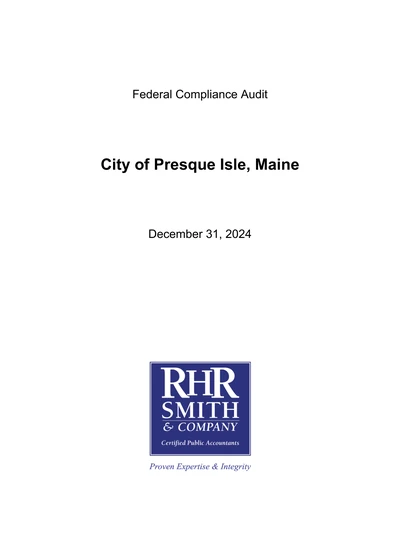 Federal Compliance Audit

City of Presque Isle, Maine

December 31, 2024

RHR
SMITH
& COMPANY
Certified Public Accountants

Proven Expertise & Integrity